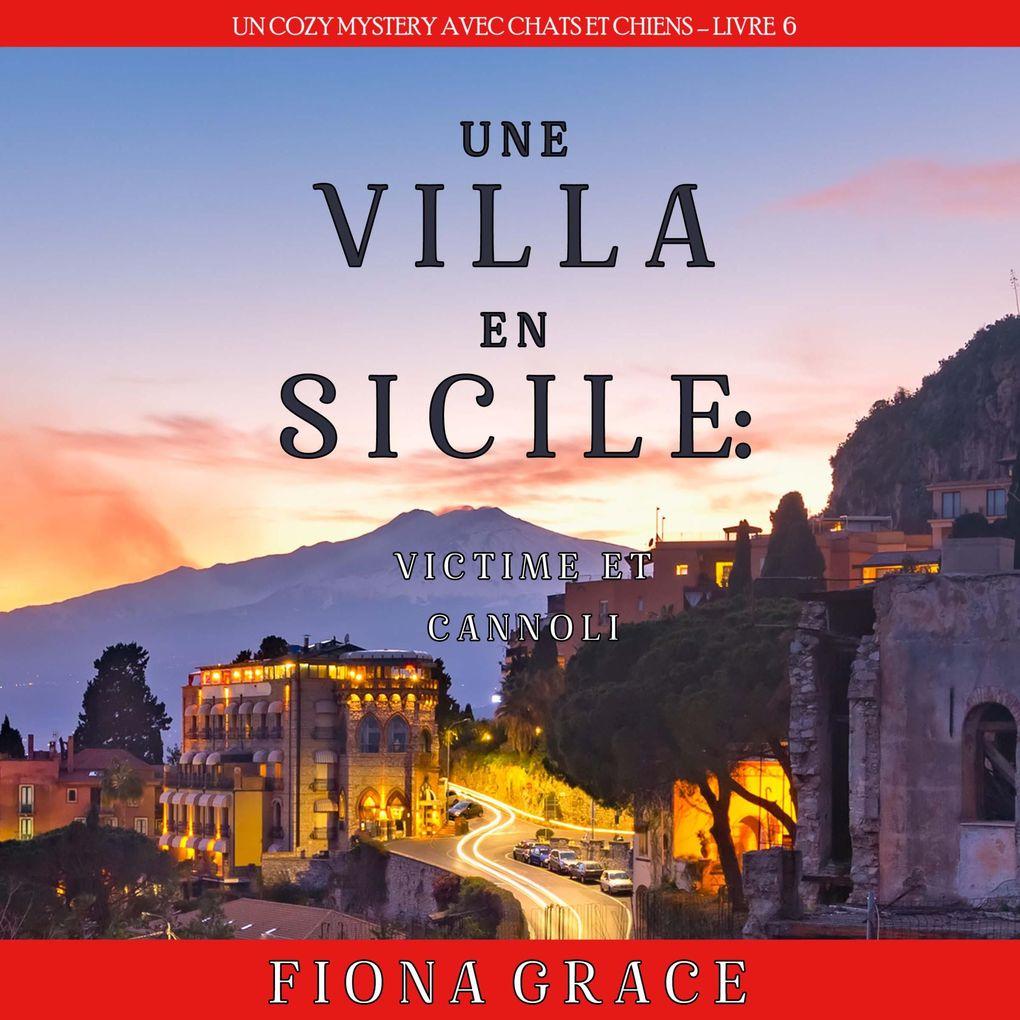 UN COZY MYSTERY AVEC CHATS ET CHIENS – LIVRE 6

UNE VILLA EN SICILE:

VICTIME ET CANNOLI

FIONA GRACE